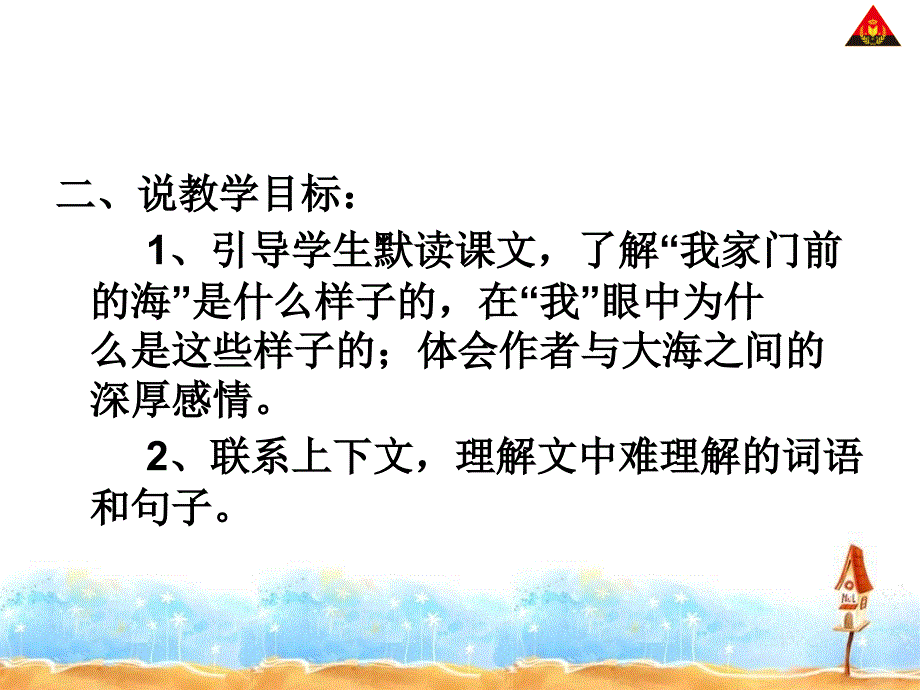 二、说教学目标：

1、引导学生默读课文，了解“我家门前的海”是什么样子的，在“我”眼中为什么是这些样子的；体会作者与大海之间的深厚感情。

2、联系上下文，理解文中难理解的词语和句子。

No.1